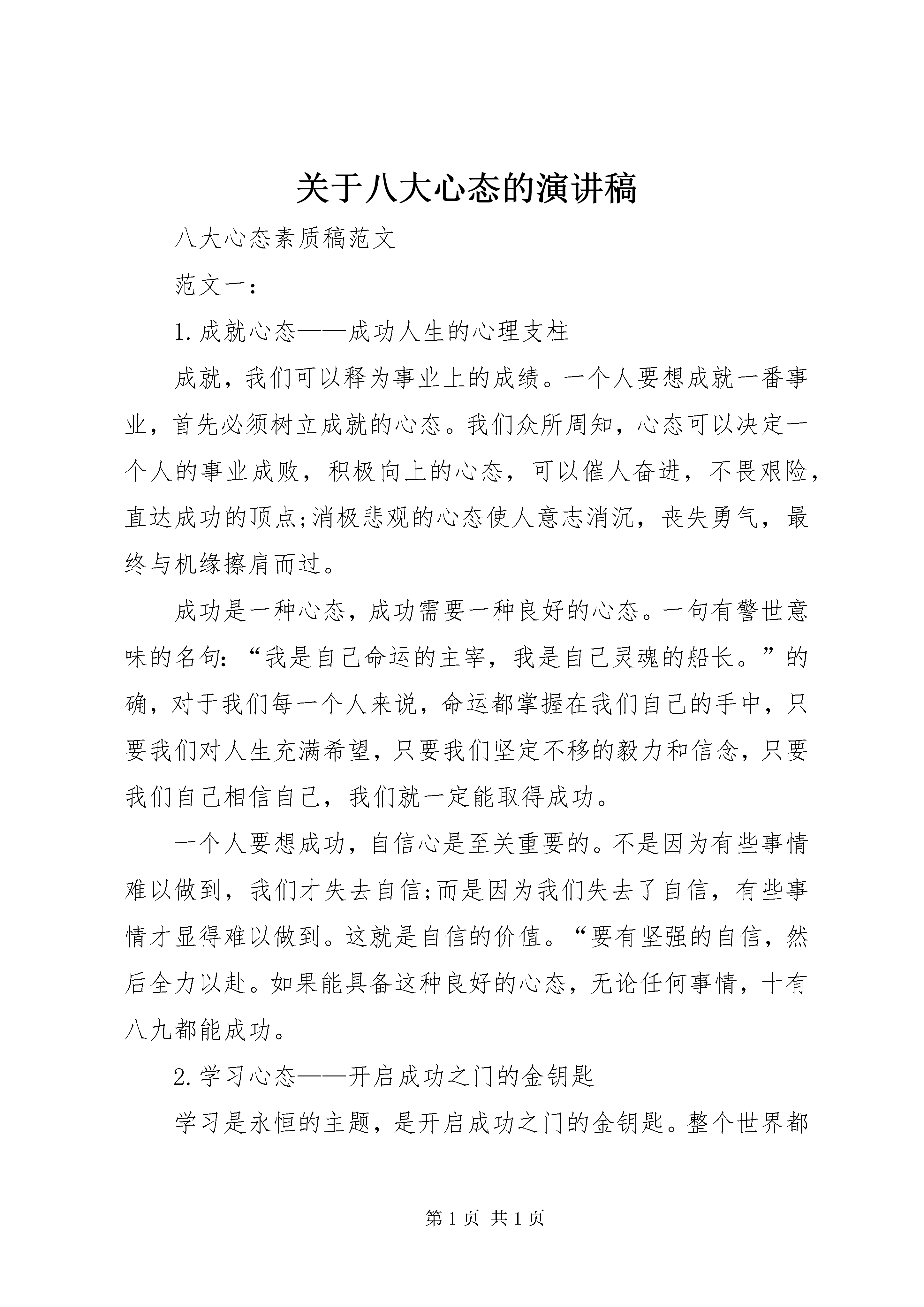 关于八大心态的演讲稿

八大心态素质稿范文

范文一：

1.成就心态——成功人生的心理支柱

成就，我们可以释为事业上的成绩。一个人要想成就一番事业，首先必须树立成就的心态。我们众所周知，心态可以决定一个人的事业成败，积极向上的心态，可以催人奋进，不畏艰险，直达成功的顶点;消极悲观的心态使人意志消沉，丧失勇气，最终与机缘擦肩而过。

成功是一种心态，成功需要一种良好的心态。一句有警世意味的名句：“我是自己命运的主宰，我是自己灵魂的船长。”的确，对于我们每一个人来说，命运都掌握在我们自己的手中，只要我们对人生充满希望，只要我们坚定不移的毅力和信念，只要我们自己相信自己，我们就一定能取得成功。

一个人要想成功，自信心是至关重要的。不是因为有些事情难以做到，我们才失去自信;而是因为我们失去了自信，有些事情才显得难以做到。这就是自信的价值。“要有坚强的自信，然后全力以赴。如果能具备这种良好的心态，无论任何事情，十有八九都能成功。

2.学习心态——开启成功之门的金钥匙

学习是永恒的主题，是开启成功之门的金钥匙。整个世界都

第 1 页 共 1 页